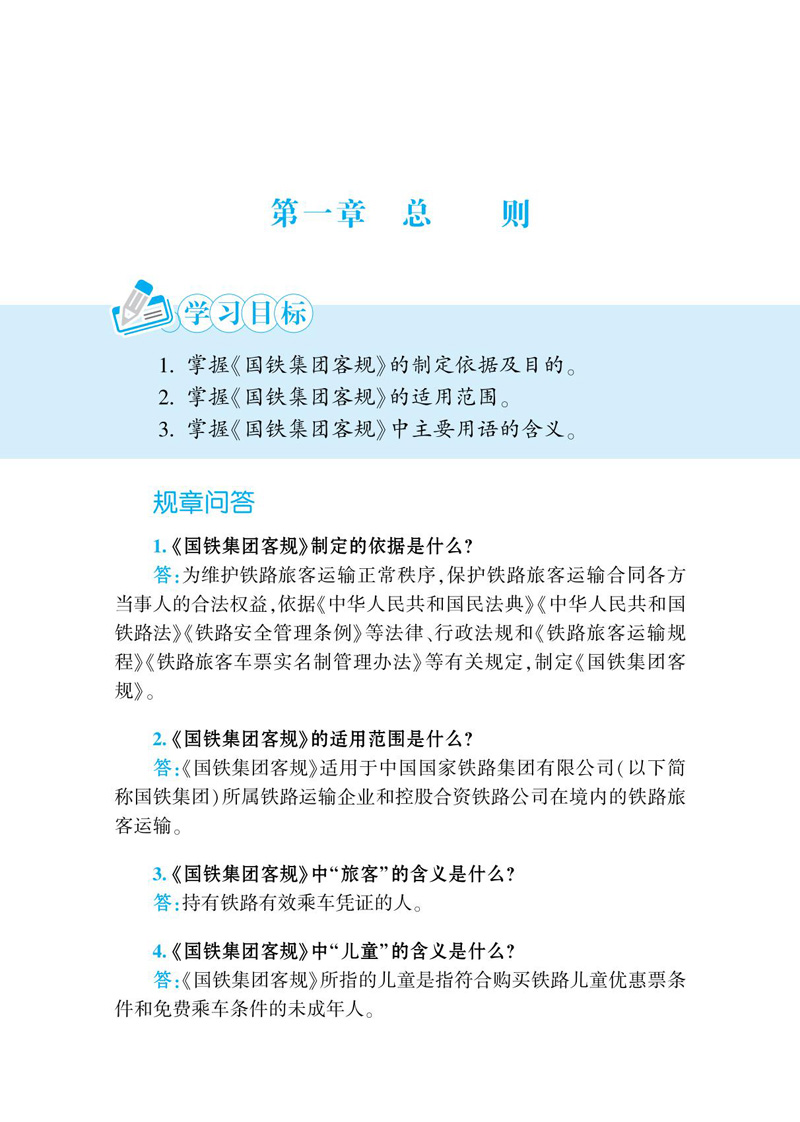 第一章　总　　则

学习目标

1. 掌握《国铁集团客规》的制定依据及目的。
2. 掌握《国铁集团客规》的适用范围。
3. 掌握《国铁集团客规》中主要用语的含义。

规章问答

1.《国铁集团客规》制定的依据是什么？
答：为维护铁路旅客运输正常秩序，保护铁路旅客运输合同各方当事人的合法权益，依据《中华人民共和国民法典》《中华人民共和国铁路法》《铁路安全管理条例》等法律、行政法规和《铁路旅客运输规程》《铁路旅客车票实名制管理办法》等有关规定，制定《国铁集团客规》。

2.《国铁集团客规》的适用范围是什么？
答：《国铁集团客规》适用于中国国家铁路集团有限公司（以下简称国铁集团）所属铁路运输企业和控股合资铁路公司在境内的铁路旅客运输。

3.《国铁集团客规》中“旅客”的含义是什么？
答：持有铁路有效乘车凭证的人。

4.《国铁集团客规》中“儿童”的含义是什么？
答：《国铁集团客规》所指的儿童是指符合购买铁路儿童优惠票条件和免费乘车条件的未成年人。